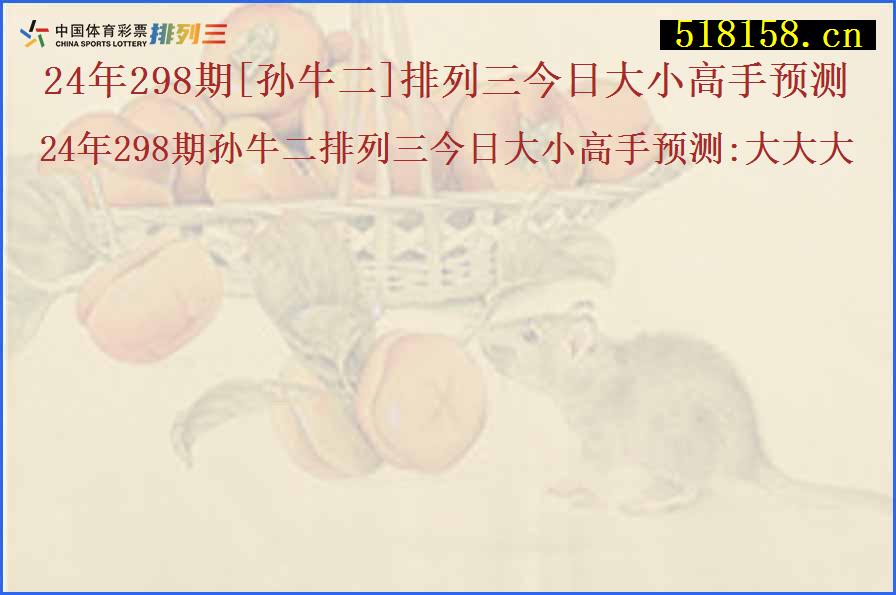 中国体育彩票 CHINA SPORTS LOTTERY 排列三

518158.cn

24年298期[孙牛二]排列三今日大小高手预测

24年298期孙牛二排列三今日大小高手预测:大大大